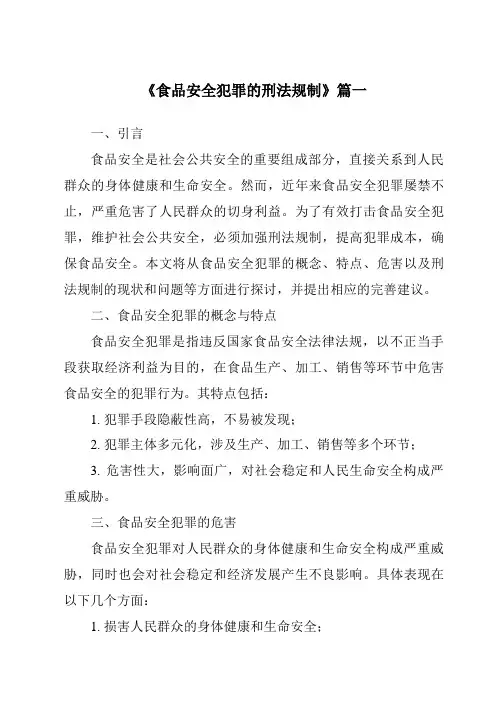 《食品安全犯罪的刑法规制》篇一

一、引言

食品安全是社会公共安全的重要组成部分，直接关系到人民群众的身体健康和生命安全。然而，近年来食品安全犯罪屡禁不止，严重危害了人民群众的切身利益。为了有效打击食品安全犯罪，维护社会公共安全，必须加强刑法规制，提高犯罪成本，确保食品安全。本文将从食品安全犯罪的概念、特点、危害以及刑法规制的现状和问题等方面进行探讨，并提出相应的完善建议。

二、食品安全犯罪的概念与特点

食品安全犯罪是指违反国家食品安全法律法规，以不正当手段获取经济利益为目的，在食品生产、加工、销售等环节中危害食品安全的犯罪行为。其特点包括：

1. 犯罪手段隐蔽性高，不易被发现；

2. 犯罪主体多元化，涉及生产、加工、销售等多个环节；

3. 危害性大，影响面广，对社会稳定和人民生命安全构成严重威胁。

三、食品安全犯罪的危害

食品安全犯罪对人民群众的身体健康和生命安全构成严重威胁，同时也会对社会稳定和经济发展产生不良影响。具体表现在以下几个方面：

1. 损害人民群众的身体健康和生命安全；